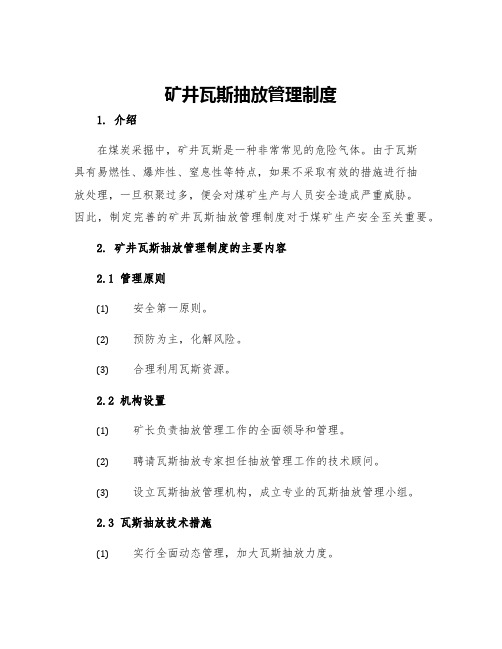 矿井瓦斯抽放管理制度

1. 介绍

在煤炭采掘中，矿井瓦斯是一种非常常见的危险气体。由于瓦斯具有易燃性、爆炸性、窒息性等特点，如果不采取有效的措施进行抽放处理，一旦积聚过多，便会对煤矿生产与人员安全造成严重威胁。因此，制定完善的矿井瓦斯抽放管理制度对于煤矿生产安全至关重要。

2. 矿井瓦斯抽放管理制度的主要内容

2.1 管理原则

(1) 安全第一原则。

(2) 预防为主，化解风险。

(3) 合理利用瓦斯资源。

2.2 机构设置

(1) 矿长负责抽放管理工作的全面领导和管理。

(2) 聘请瓦斯抽放专家担任抽放管理工作的技术顾问。

(3) 设立瓦斯抽放管理机构，成立专业的瓦斯抽放管理小组。

2.3 瓦斯抽放技术措施

(1) 实行全面动态管理，加大瓦斯抽放力度。